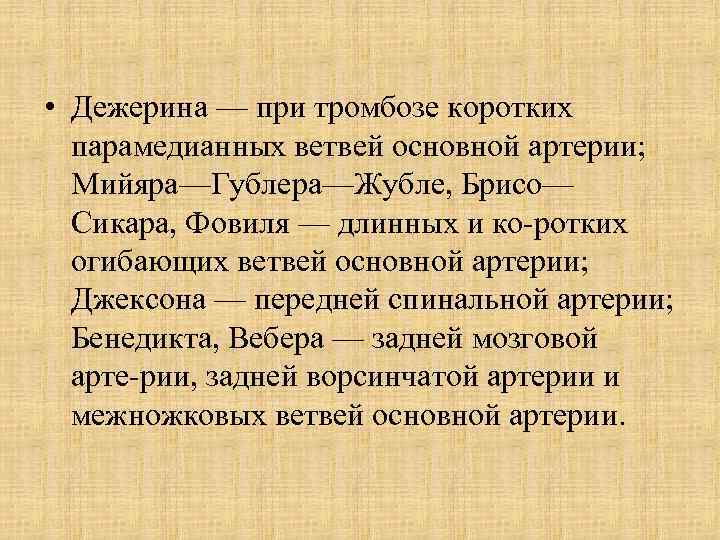 • Дежерина — при тромбозе коротких парамедианных ветвей основной артерии; Мийяра—Гублера—Жубле, Брисо—Сикара, Фовиля — длинных и ко-ротких огибающих ветвей основной артерии; Джексона — передней спинальной артерии; Бенедикта, Вебера — задней мозговой арте-рии, задней ворсинчатой артерии и межножковых ветвей основной артерии.